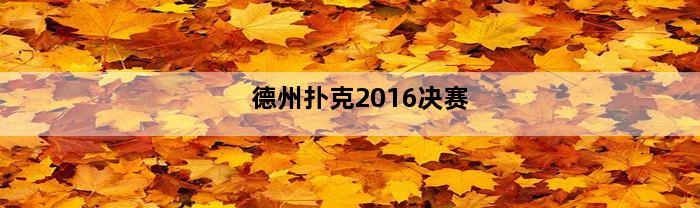 德州扑克2016决赛